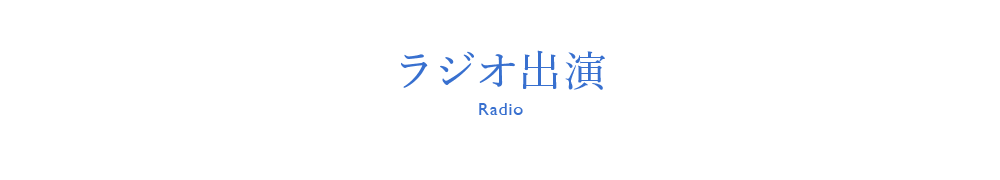 ラジオ出演

Radio